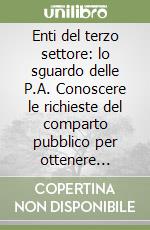 unilibro

Enti del terzo settore: lo sguardo delle P.A. Conoscere le richieste del comparto pubblico per ottenere...

COPERTINA NON DISPONIBILE